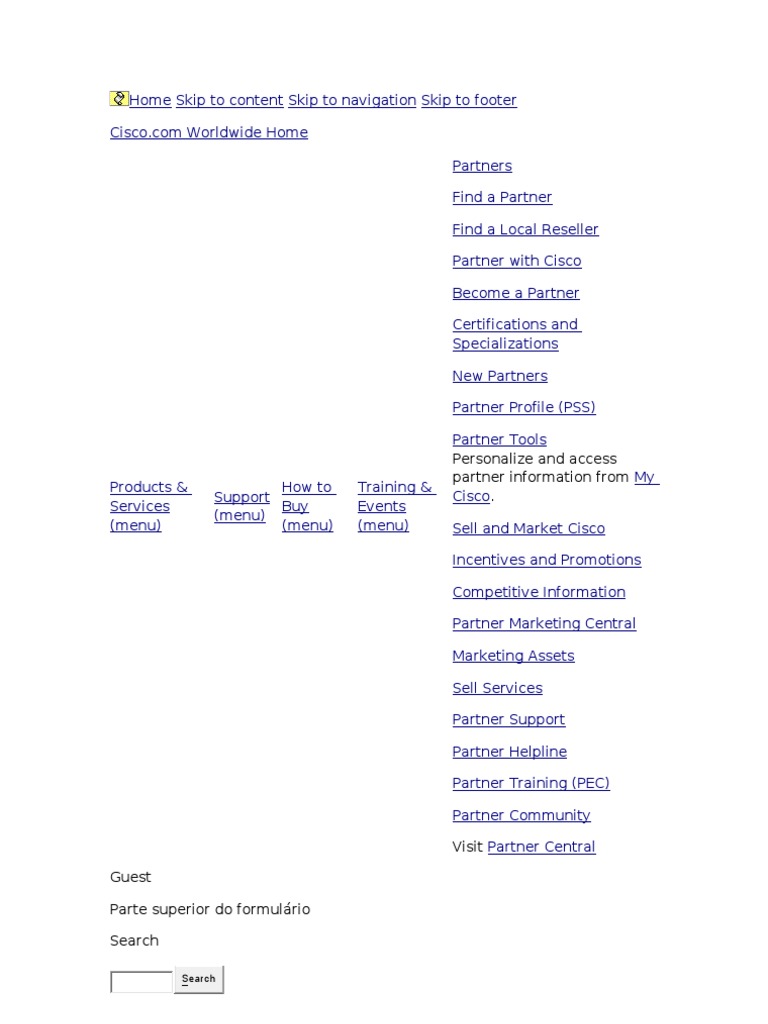 Home Skip to content Skip to navigation Skip to footer

Cisco.com Worldwide Home

Products & Services (menu)

Support (menu)

How to Buy (menu)

Training & Events (menu)

Partners

Find a Partner

Find a Local Reseller

Partner with Cisco

Become a Partner

Certifications and Specializations

New Partners

Partner Profile (PSS)

Partner Tools
Personalize and access partner information from My Cisco.

Sell and Market Cisco

Incentives and Promotions

Competitive Information

Partner Marketing Central

Marketing Assets

Sell Services

Partner Support

Partner Helpline

Partner Training (PEC)

Partner Community

Visit Partner Central

Guest

Parte superior do formulário

Search

Search